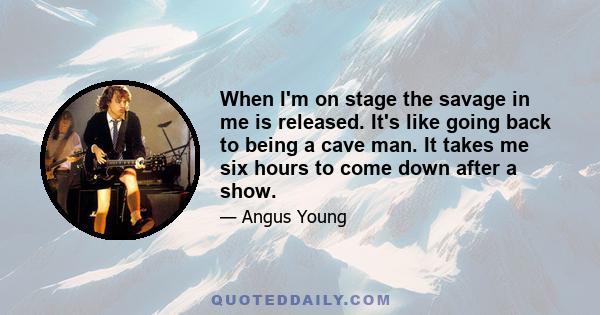 When I'm on stage the savage in me is released. It's like going back to being a cave man. It takes me six hours to come down after a show.

— Angus Young

QUOTEDDAILY.COM